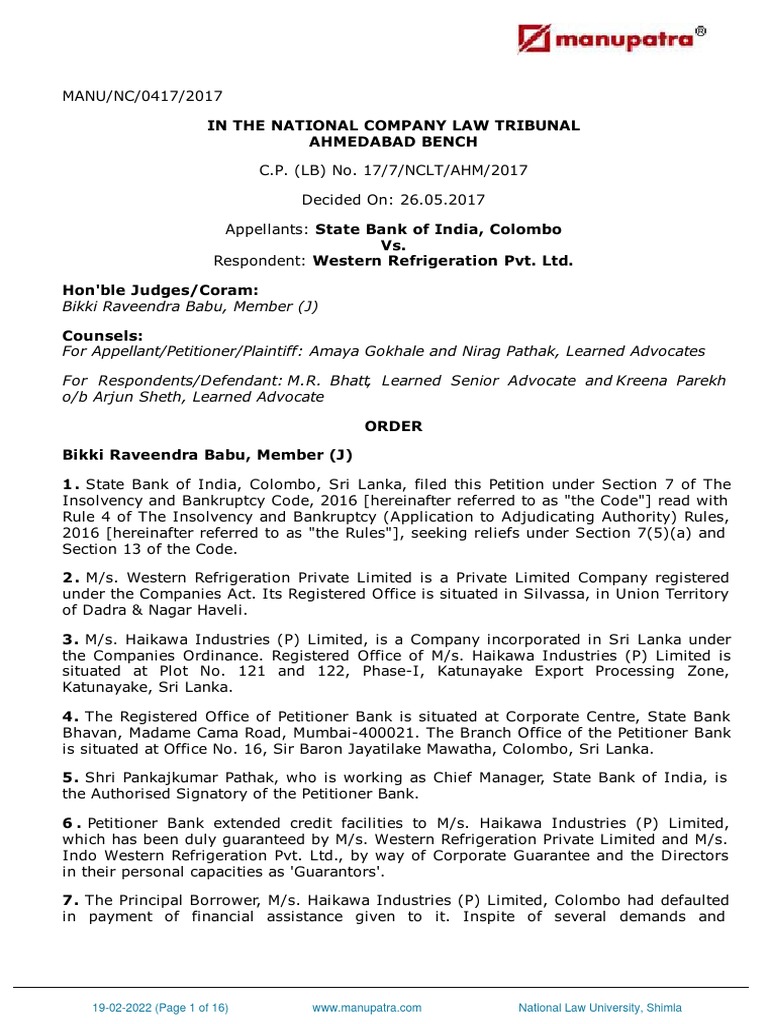 manupatra®

MANU/NC/0417/2017

IN THE NATIONAL COMPANY LAW TRIBUNAL
AHMEDABAD BENCH

C.P. (LB) No. 17/7/NCLT/AHM/2017

Decided On: 26.05.2017

Appellants: State Bank of India, Colombo
Vs.
Respondent: Western Refrigeration Pvt. Ltd.

Hon'ble Judges/Coram:
Bikki Raveendra Babu, Member (J)

Counsels:
For Appellant/Petitioner/Plaintiff: Amaya Gokhale and Nirag Pathak, Learned Advocates

For Respondents/Defendant: M.R. Bhatt, Learned Senior Advocate and Kreena Parekh o/b Arjun Sheth, Learned Advocate

ORDER

Bikki Raveendra Babu, Member (J)

1. State Bank of India, Colombo, Sri Lanka, filed this Petition under Section 7 of The Insolvency and Bankruptcy Code, 2016 [hereinafter referred to as "the Code"] read with Rule 4 of The Insolvency and Bankruptcy (Application to Adjudicating Authority) Rules, 2016 [hereinafter referred to as "the Rules"], seeking reliefs under Section 7(5)(a) and Section 13 of the Code.

2. M/s. Western Refrigeration Private Limited is a Private Limited Company registered under the Companies Act. Its Registered Office is situated in Silvassa, in Union Territory of Dadra & Nagar Haveli.

3. M/s. Haikawa Industries (P) Limited, is a Company incorporated in Sri Lanka under the Companies Ordinance. Registered Office of M/s. Haikawa Industries (P) Limited is situated at Plot No. 121 and 122, Phase-I, Katunayake Export Processing Zone, Katunayake, Sri Lanka.

4. The Registered Office of Petitioner Bank is situated at Corporate Centre, State Bank Bhavan, Madame Cama Road, Mumbai-400021. The Branch Office of the Petitioner Bank is situated at Office No. 16, Sir Baron Jayatilake Mawatha, Colombo, Sri Lanka.

5. Shri Pankajkumar Pathak, who is working as Chief Manager, State Bank of India, is the Authorised Signatory of the Petitioner Bank.

6. Petitioner Bank extended credit facilities to M/s. Haikawa Industries (P) Limited, which has been duly guaranteed by M/s. Western Refrigeration Private Limited and M/s. Indo Western Refrigeration Pvt. Ltd., by way of Corporate Guarantee and the Directors in their personal capacities as 'Guarantors'.

7. The Principal Borrower, M/s. Haikawa Industries (P) Limited, Colombo had defaulted in payment of financial assistance given to it. Inspite of several demands and

19-02-2022 (Page 1 of 16)     www.manupatra.com     National Law University, Shimla